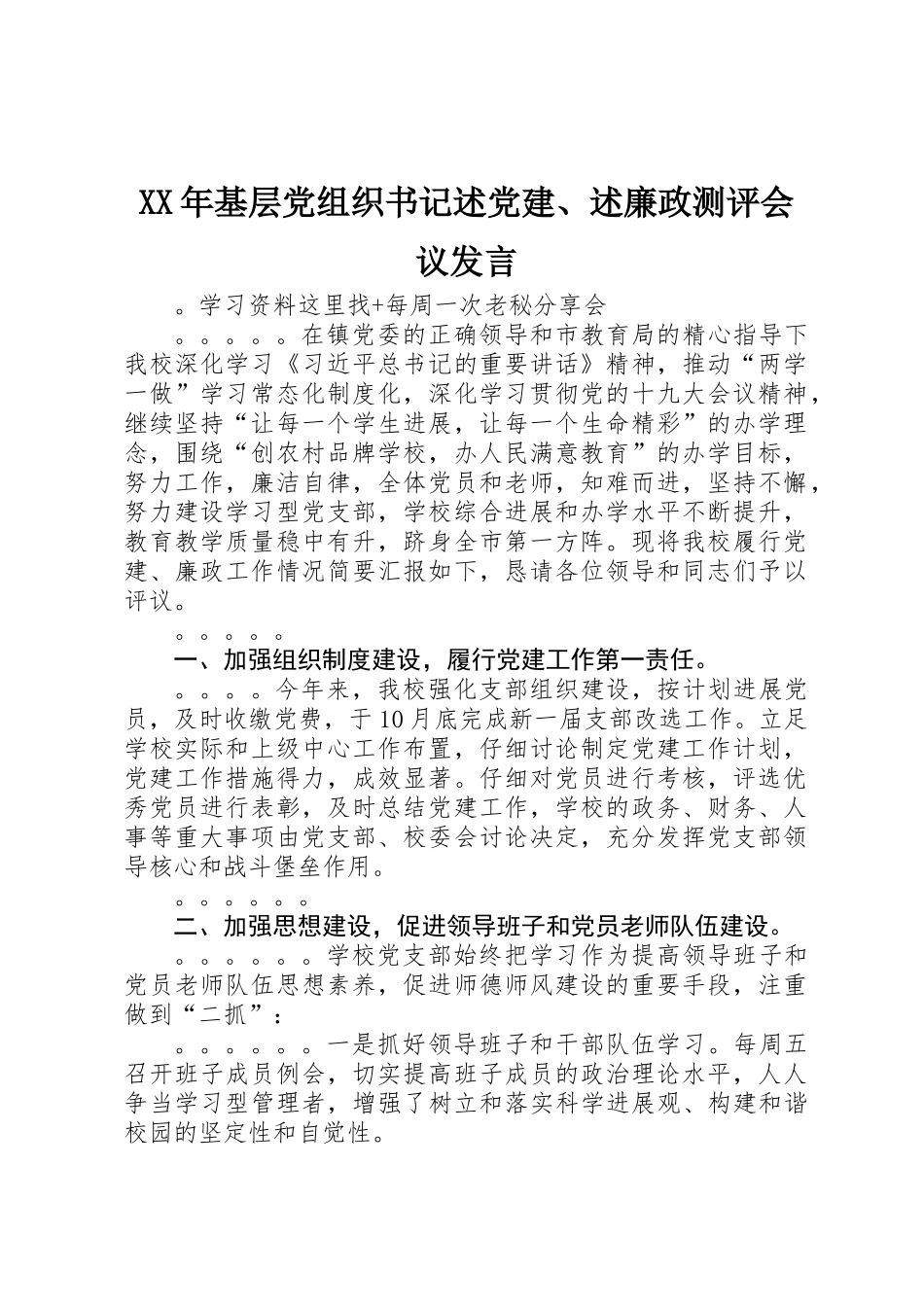 XX年基层党组织书记述党建、述廉政测评会议发言

。学习资料这里找+每周一次老秘分享会

。。。。。在镇党委的正确领导和市教育局的精心指导下我校深化学习《习近平总书记的重要讲话》精神，推动“两学一做”学习常态化制度化，深化学习贯彻党的十九大会议精神，继续坚持“让每一个学生进展，让每一个生命精彩”的办学理念，围绕“创农村品牌学校，办人民满意教育”的办学目标，努力工作，廉洁自律，全体党员和老师，知难而进，坚持不懈，努力建设学习型党支部，学校综合进展和办学水平不断提升，教育教学质量稳中有升，跻身全市第一方阵。现将我校履行党建、廉政工作情况简要汇报如下，恳请各位领导和同志们予以评议。

。。。。。

一、加强组织制度建设，履行党建工作第一责任。

。。。。今年来，我校强化支部组织建设，按计划进展党员，及时收缴党费，于10月底完成新一届支部改选工作。立足学校实际和上级中心工作布置，仔细讨论制定党建工作计划，党建工作措施得力，成效显著。仔细对党员进行考核，评选优秀党员进行表彰，及时总结党建工作，学校的政务、财务、人事等重大事项由党支部、校委会讨论决定，充分发挥党支部领导核心和战斗堡垒作用。

。。。。。。

二、加强思想建设，促进领导班子和党员老师队伍建设。

。。。。。。学校党支部始终把学习作为提高领导班子和党员老师队伍思想素养，促进师德师风建设的重要手段，注重做到“二抓”：

。。。。。。一是抓好领导班子和干部队伍学习。每周五召开班子成员例会，切实提高班子成员的政治理论水平，人人争当学习型管理者，增强了树立和落实科学进展观、构建和谐校园的坚定性和自觉性。